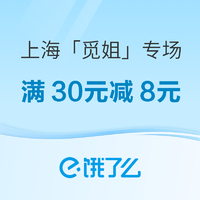 上海「觅姐」专场

满 30元减 8元

饿了么